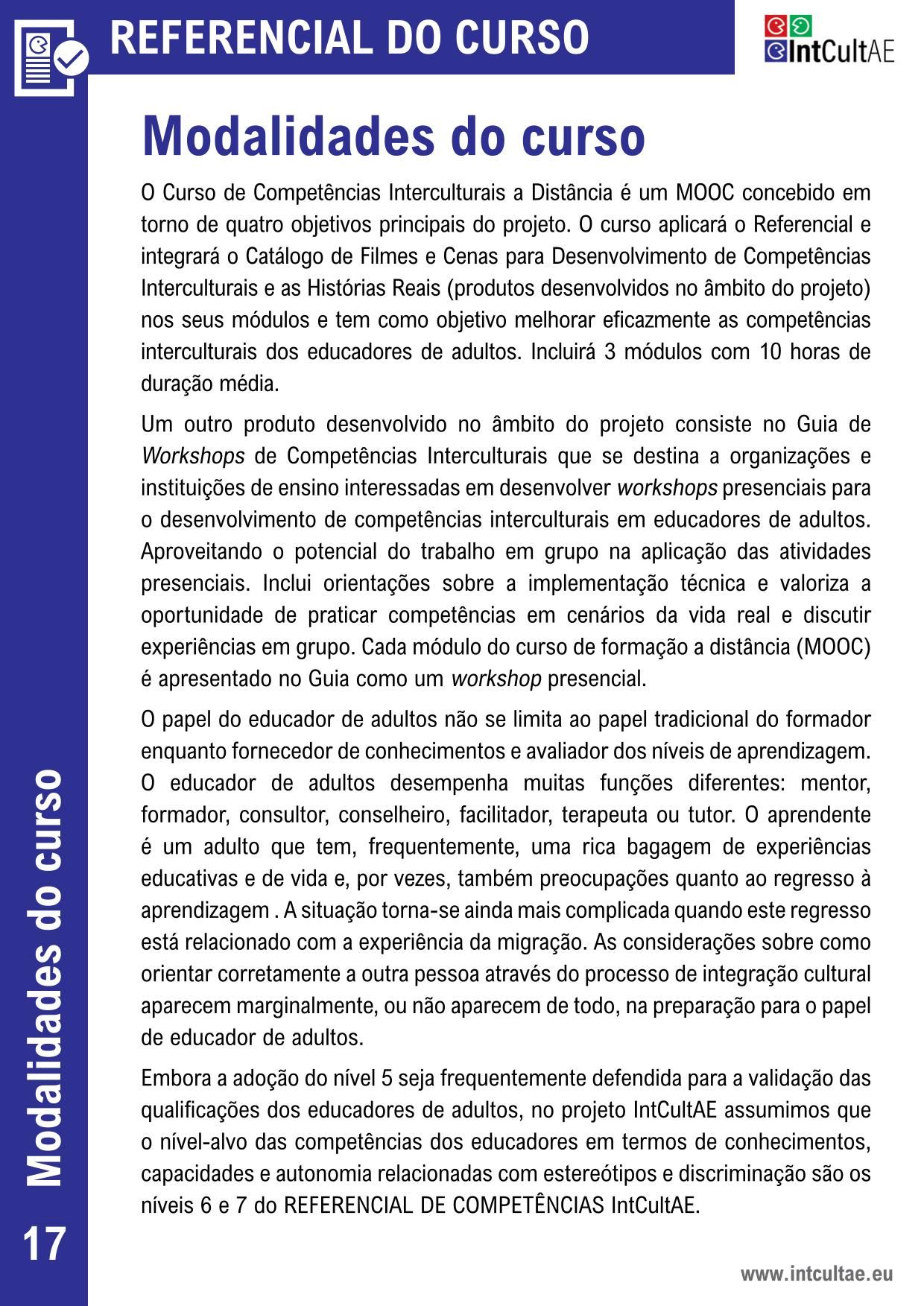 REFERENCIAL DO CURSO

IntCultAE

Modalidades do curso

O Curso de Competências Interculturais a Distância é um MOOC concebido em torno de quatro objetivos principais do projeto. O curso aplicará o Referencial e integrará o Catálogo de Filmes e Cenas para Desenvolvimento de Competências Interculturais e as Histórias Reais (produtos desenvolvidos no âmbito do projeto) nos seus módulos e tem como objetivo melhorar eficazmente as competências interculturais dos educadores de adultos. Incluirá 3 módulos com 10 horas de duração média.

Um outro produto desenvolvido no âmbito do projeto consiste no Guia de Workshops de Competências Interculturais que se destina a organizações e instituições de ensino interessadas em desenvolver workshops presenciais para o desenvolvimento de competências interculturais em educadores de adultos. Aproveitando o potencial do trabalho em grupo na aplicação das atividades presenciais. Inclui orientações sobre a implementação técnica e valoriza a oportunidade de praticar competências em cenários da vida real e discutir experiências em grupo. Cada módulo do curso de formação a distância (MOOC) é apresentado no Guia como um workshop presencial.

O papel do educador de adultos não se limita ao papel tradicional do formador enquanto fornecedor de conhecimentos e avaliador dos níveis de aprendizagem. O educador de adultos desempenha muitas funções diferentes: mentor, formador, consultor, conselheiro, facilitador, terapeuta ou tutor. O aprendente é um adulto que tem, frequentemente, uma rica bagagem de experiências educativas e de vida e, por vezes, também preocupações quanto ao regresso à aprendizagem . A situação torna-se ainda mais complicada quando este regresso está relacionado com a experiência da migração. As considerações sobre como orientar corretamente a outra pessoa através do processo de integração cultural aparecem marginalmente, ou não aparecem de todo, na preparação para o papel de educador de adultos.

Embora a adoção do nível 5 seja frequentemente defendida para a validação das qualificações dos educadores de adultos, no projeto IntCultAE assumimos que o nível-alvo das competências dos educadores em termos de conhecimentos, capacidades e autonomia relacionadas com estereótipos e discriminação são os níveis 6 e 7 do REFERENCIAL DE COMPETÊNCIAS IntCultAE.

Modalidades do curso

17

www.intcultae.eu